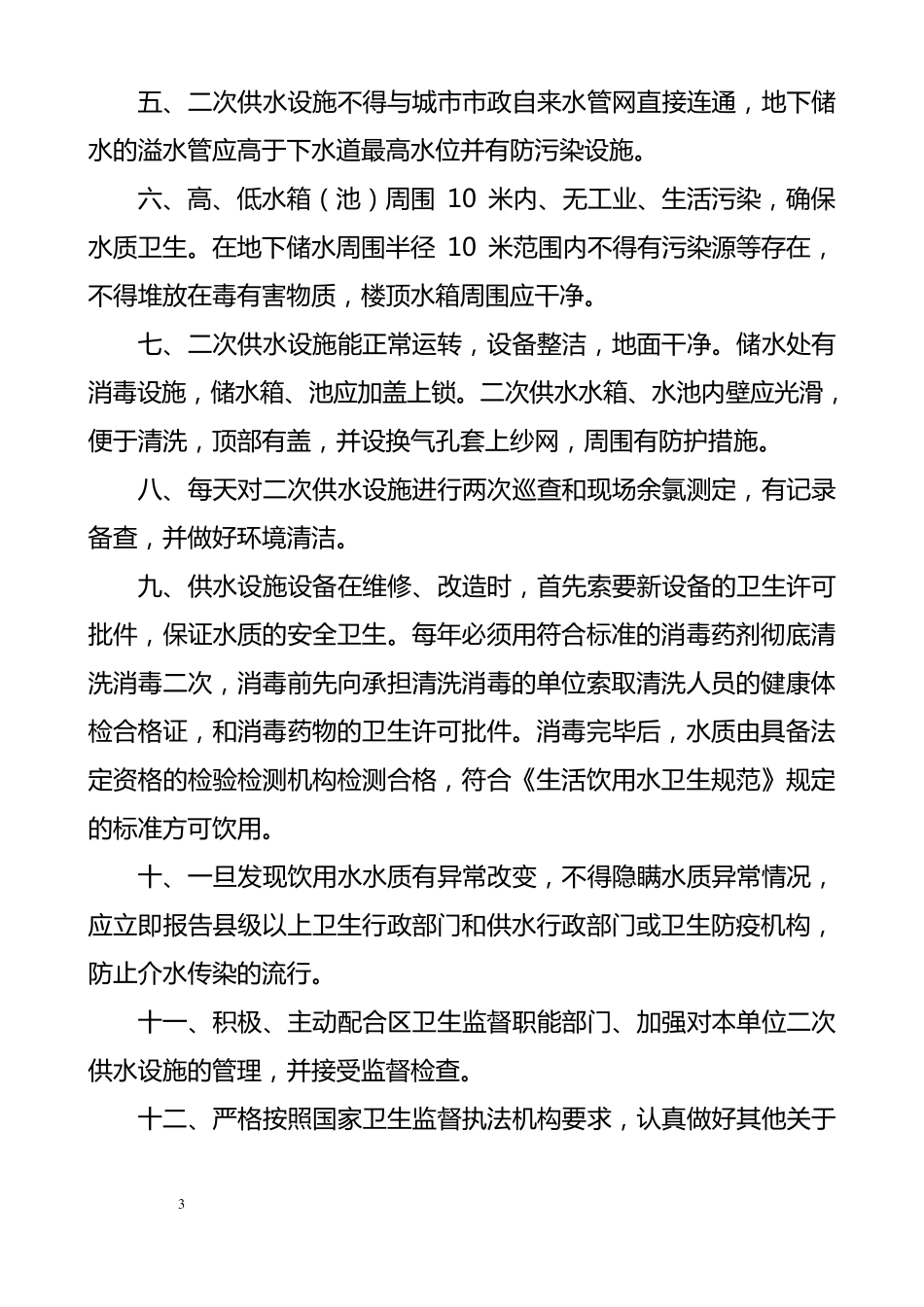 五、二次供水设施不得与城市市政自来水管网直接连通，地下储水的溢水管应高于下水道最高水位并有防污染设施。

六、高、低水箱（池）周围 10 米内、无工业、生活污染，确保水质卫生。在地下储水周围半径 10 米范围内不得有污染源等存在，不得堆放在毒有害物质，楼顶水箱周围应干净。

七、二次供水设施能正常运转，设备整洁，地面干净。储水处有消毒设施，储水箱、池应加盖上锁。二次供水水箱、水池内壁应光滑，便于清洗，顶部有盖，并设换气孔套上纱网，周围有防护措施。

八、每天对二次供水设施进行两次巡查和现场余氯测定，有记录备查，并做好环境清洁。

九、供水设施设备在维修、改造时，首先索要新设备的卫生许可批件，保证水质的安全卫生。每年必须用符合标准的消毒药剂彻底清洗消毒二次，消毒前先向承担清洗消毒的单位索取清洗人员的健康体检合格证，和消毒药物的卫生许可批件。消毒完毕后，水质由具备法定资格的检验检测机构检测合格，符合《生活饮用水卫生规范》规定的标准方可饮用。

十、一旦发现饮用水水质有异常改变，不得隐瞒水质异常情况，应立即报告县级以上卫生行政部门和供水行政部门或卫生防疫机构，防止介水传染的流行。

十一、积极、主动配合区卫生监督职能部门、加强对本单位二次供水设施的管理，并接受监督检查。

十二、严格按照国家卫生监督执法机构要求，认真做好其他关于

3